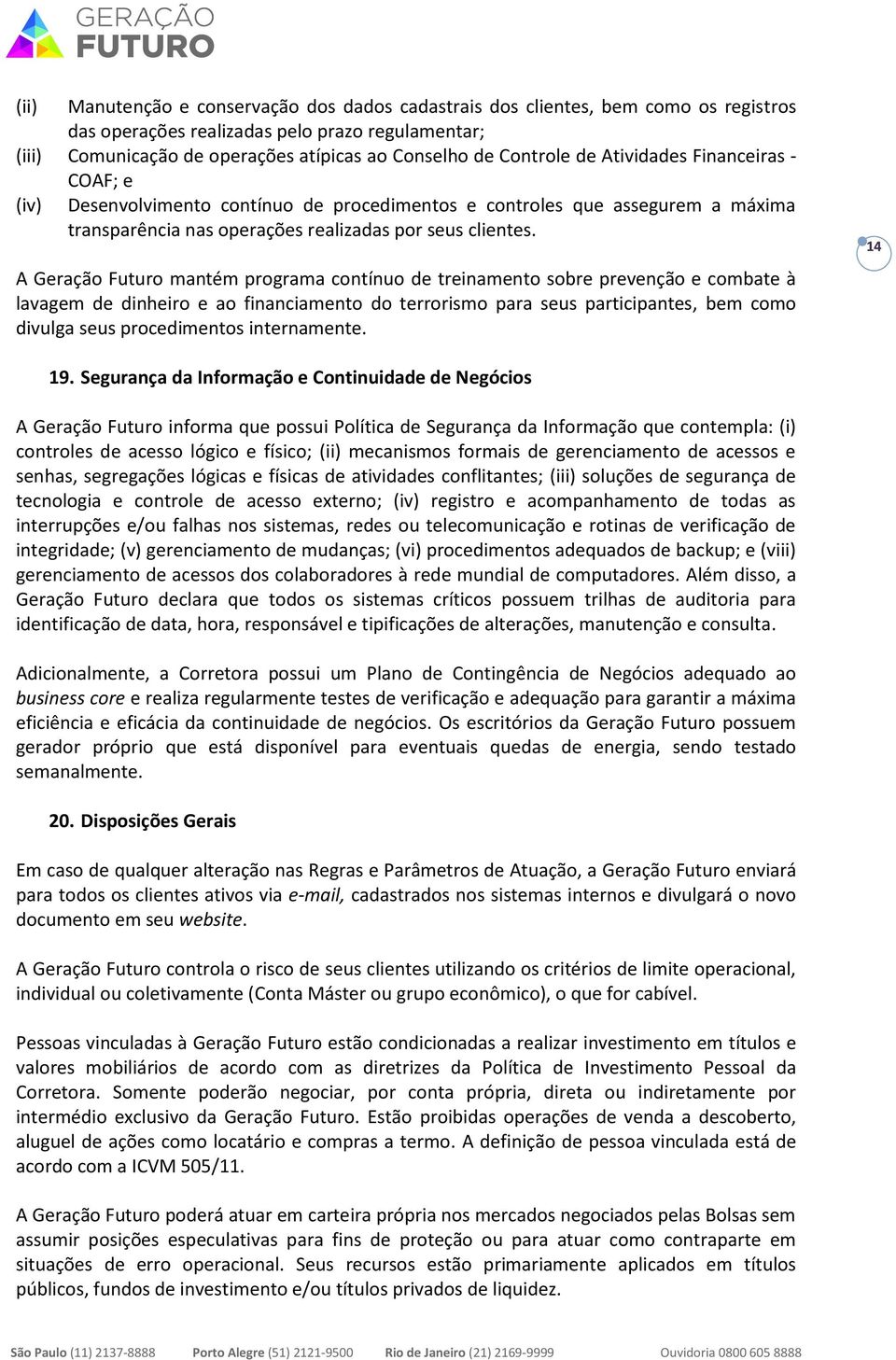 GERAÇÃO
FUTURO

(ii) Manutenção e conservação dos dados cadastrais dos clientes, bem como os registros das operações realizadas pelo prazo regulamentar;
(iii) Comunicação de operações atípicas ao Conselho de Controle de Atividades Financeiras - COAF; e
(iv) Desenvolvimento contínuo de procedimentos e controles que assegurem a máxima transparência nas operações realizadas por seus clientes.

14

A Geração Futuro mantém programa contínuo de treinamento sobre prevenção e combate à lavagem de dinheiro e ao financiamento do terrorismo para seus participantes, bem como divulga seus procedimentos internamente.

19. Segurança da Informação e Continuidade de Negócios

A Geração Futuro informa que possui Política de Segurança da Informação que contempla: (i) controles de acesso lógico e físico; (ii) mecanismos formais de gerenciamento de acessos e senhas, segregações lógicas e físicas de atividades conflitantes; (iii) soluções de segurança de tecnologia e controle de acesso externo; (iv) registro e acompanhamento de todas as interrupções e/ou falhas nos sistemas, redes ou telecomunicação e rotinas de verificação de integridade; (v) gerenciamento de mudanças; (vi) procedimentos adequados de backup; e (viii) gerenciamento de acessos dos colaboradores à rede mundial de computadores. Além disso, a Geração Futuro declara que todos os sistemas críticos possuem trilhas de auditoria para identificação de data, hora, responsável e tipificações de alterações, manutenção e consulta.

Adicionalmente, a Corretora possui um Plano de Contingência de Negócios adequado ao business core e realiza regularmente testes de verificação e adequação para garantir a máxima eficiência e eficácia da continuidade de negócios. Os escritórios da Geração Futuro possuem gerador próprio que está disponível para eventuais quedas de energia, sendo testado semanalmente.

20. Disposições Gerais

Em caso de qualquer alteração nas Regras e Parâmetros de Atuação, a Geração Futuro enviará para todos os clientes ativos via e-mail, cadastrados nos sistemas internos e divulgará o novo documento em seu website.

A Geração Futuro controla o risco de seus clientes utilizando os critérios de limite operacional, individual ou coletivamente (Conta Máster ou grupo econômico), o que for cabível.

Pessoas vinculadas à Geração Futuro estão condicionadas a realizar investimento em títulos e valores mobiliários de acordo com as diretrizes da Política de Investimento Pessoal da Corretora. Somente poderão negociar, por conta própria, direta ou indiretamente por intermédio exclusivo da Geração Futuro. Estão proibidas operações de venda a descoberto, aluguel de ações como locatário e compras a termo. A definição de pessoa vinculada está de acordo com a ICVM 505/11.

A Geração Futuro poderá atuar em carteira própria nos mercados negociados pelas Bolsas sem assumir posições especulativas para fins de proteção ou para atuar como contraparte em situações de erro operacional. Seus recursos estão primariamente aplicados em títulos públicos, fundos de investimento e/ou títulos privados de liquidez.

São Paulo (11) 2137-8888 Porto Alegre (51) 2121-9500 Rio de Janeiro (21) 2169-9999 Ouvidoria 0800 605 8888